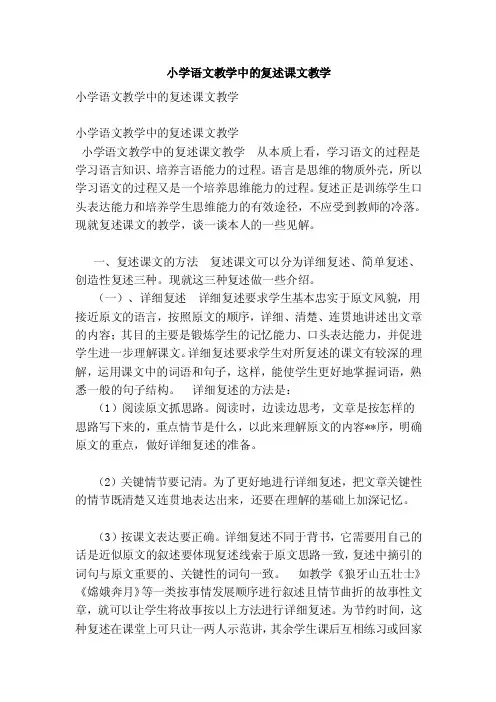 小学语文教学中的复述课文教学

小学语文教学中的复述课文教学

小学语文教学中的复述课文教学

小学语文教学中的复述课文教学　从本质上看，学习语文的过程是学习语言知识、培养言语能力的过程。语言是思维的物质外壳，所以学习语文的过程又是一个培养思维能力的过程。复述正是训练学生口头表达能力和培养学生思维能力的有效途径，不应受到教师的冷落。现就复述课文的教学，谈一谈本人的一些见解。

一、复述课文的方法　复述课文可以分为详细复述、简单复述、创造性复述三种。现就这三种复述做一些介绍。

（一）、详细复述　详细复述要求学生基本忠实于原文风貌，用接近原文的语言，按照原文的顺序，详细、清楚、连贯地讲述出文章的内容；其目的主要是锻炼学生的记忆能力、口头表达能力，并促进学生进一步理解课文。详细复述要求学生对所复述的课文有较深的理解，运用课文中的词语和句子，这样，能使学生更好地掌握词语，熟悉一般的句子结构。　详细复述的方法是：

（1）阅读原文抓思路。阅读时，边读边思考，文章是按怎样的思路写下来的，重点情节是什么，以此来理解原文的内容**序，明确原文的重点，做好详细复述的准备。

（2）关键情节要记清。为了更好地进行详细复述，把文章关键性的情节既清楚又连贯地表达出来，还要在理解的基础上加深记忆。

（3）按课文表达要正确。详细复述不同于背书，它需要用自己的话是近似原文的叙述要体现复述线索于原文思路一致，复述中摘引的词句与原文重要的、关键性的词句一致。　如教学《狼牙山五壮士》《嫦娥奔月》等一类按事情发展顺序进行叙述且情节曲折的故事性文章，就可以让学生将故事按以上方法进行详细复述。为节约时间，这种复述在课堂上可只让一两人示范讲，其余学生课后互相练习或回家